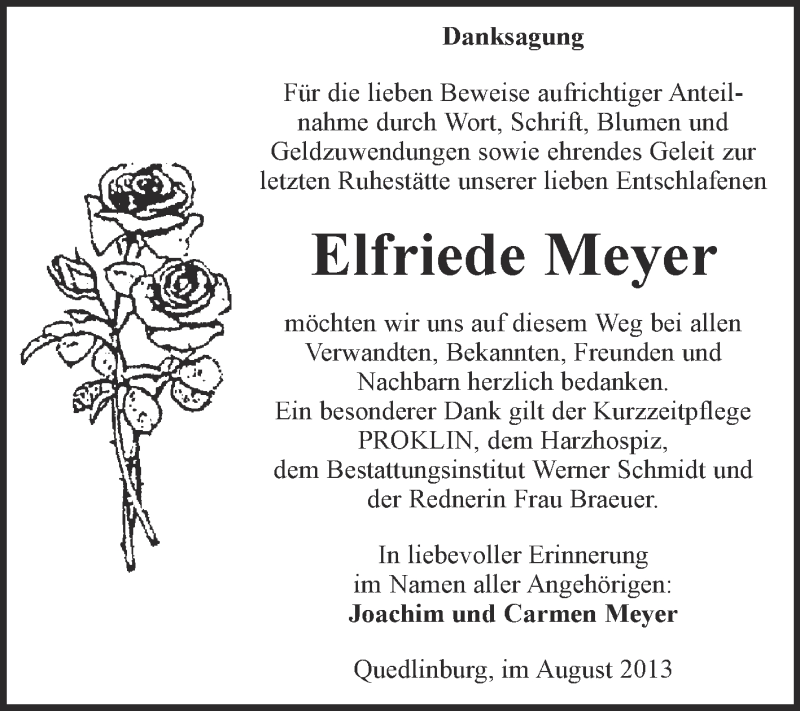 Danksagung

Für die lieben Beweise aufrichtiger Anteilnahme durch Wort, Schrift, Blumen und Geldzuwendungen sowie ehrendes Geleit zur letzten Ruhestätte unserer lieben Entschlafenen

Elfriede Meyer

möchten wir uns auf diesem Weg bei allen Verwandten, Bekannten, Freunden und Nachbarn herzlich bedanken.
Ein besonderer Dank gilt der Kurzzeitpflege PROKLIN, dem Harzhospiz, dem Bestattungsinstitut Werner Schmidt und der Rednerin Frau Braeuer.

In liebevoller Erinnerung
im Namen aller Angehörigen:
Joachim und Carmen Meyer

Quedlinburg, im August 2013